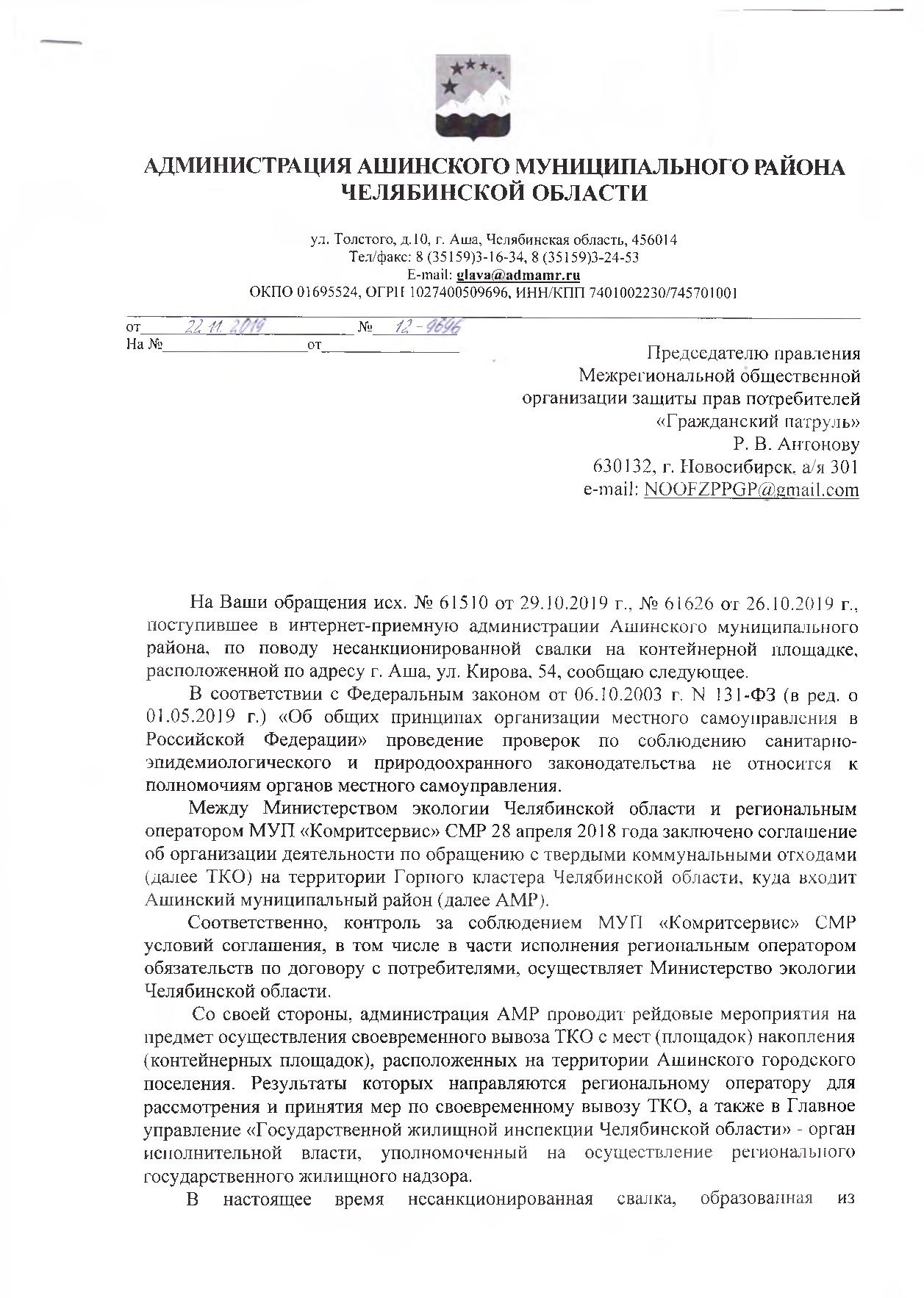 АДМИНИСТРАЦИЯ АШИНСКОГО МУНИЦИПАЛЬНОГО РАЙОНА ЧЕЛЯБИНСКОЙ ОБЛАСТИ

ул. Толстого, д.10, г. Аша, Челябинская область, 456014
Тел/факс: 8 (35159)3-16-34, 8 (35159)3-24-53
E-mail: glava@admamr.ru
ОКПО 01695524, ОГРН 1027400509696, ИНН/КПП 7401002230/745701001

от 22.11.2019 № 12-9696
На № от

Председателю правления Межрегиональной общественной организации защиты прав потребителей «Гражданский патруль»
Р. В. Антонову
630132, г. Новосибирск, а/я 301
e-mail: NOOFZPPGP@gmail.com

На Ваши обращения исх. № 61510 от 29.10.2019 г., № 61626 от 26.10.2019 г., поступившее в интернет-приемную администрации Ашинского муниципального района, по поводу несанкционированной свалки на контейнерной площадке, расположенной по адресу г. Аша, ул. Кирова, 54, сообщаю следующее.

В соответствии с Федеральным законом от 06.10.2003 г. N 131-ФЗ (в ред. о 01.05.2019 г.) «Об общих принципах организации местного самоуправления в Российской Федерации» проведение проверок по соблюдению санитарно-эпидемиологического и природоохранного законодательства не относится к полномочиям органов местного самоуправления.

Между Министерством экологии Челябинской области и региональным оператором МУП «Комритсервис» СМР 28 апреля 2018 года заключено соглашение об организации деятельности по обращению с твердыми коммунальными отходами (далее ТКО) на территории Горного кластера Челябинской области, куда входит Ашинский муниципальный район (далее АМР).

Соответственно, контроль за соблюдением МУП «Комритсервис» СМР условий соглашения, в том числе в части исполнения региональным оператором обязательств по договору с потребителями, осуществляет Министерство экологии Челябинской области.

Со своей стороны, администрация АМР проводит рейдовые мероприятия на предмет осуществления своевременного вывоза ТКО с мест (площадок) накопления (контейнерных площадок), расположенных на территории Ашинского городского поселения. Результаты которых направляются региональному оператору для рассмотрения и принятия мер по своевременному вывозу ТКО, а также в Главное управление «Государственной жилищной инспекции Челябинской области» - орган исполнительной власти, уполномоченный на осуществление регионального государственного жилищного надзора.

В настоящее время несанкционированная свалка, образованная из